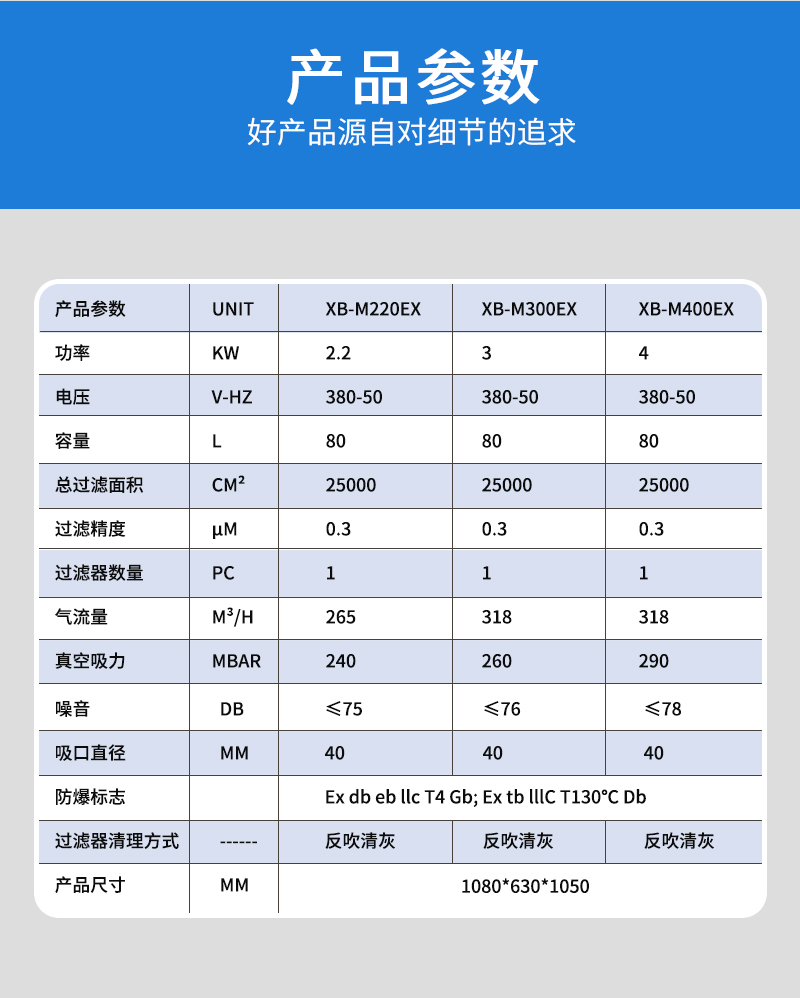 产品参数

好产品源自对细节的追求

| 产品参数 | UNIT | XB-M220EX | XB-M300EX | XB-M400EX |
|---|---|---|---|---|
| 功率 | KW | 2.2 | 3 | 4 |
| 电压 | V-HZ | 380-50 | 380-50 | 380-50 |
| 容量 | L | 80 | 80 | 80 |
| 总过滤面积 | $CM^2$ | 25000 | 25000 | 25000 |
| 过滤精度 | μM | 0.3 | 0.3 | 0.3 |
| 过滤器数量 | PC | 1 | 1 | 1 |
| 气流量 | $M^3/H$ | 265 | 318 | 318 |
| 真空吸力 | MBAR | 240 | 260 | 290 |
| 噪音 | DB | ≤75 | ≤76 | ≤78 |
| 吸口直径 | MM | 40 | 40 | 40 |
| 防爆标志 | | Ex db eb llc T4 Gb; Ex tb lllC T130°C Db | | |
| 过滤器清理方式 | ------ | 反吹清灰 | 反吹清灰 | 反吹清灰 |
| 产品尺寸 | MM | 1080*630*1050 | | |